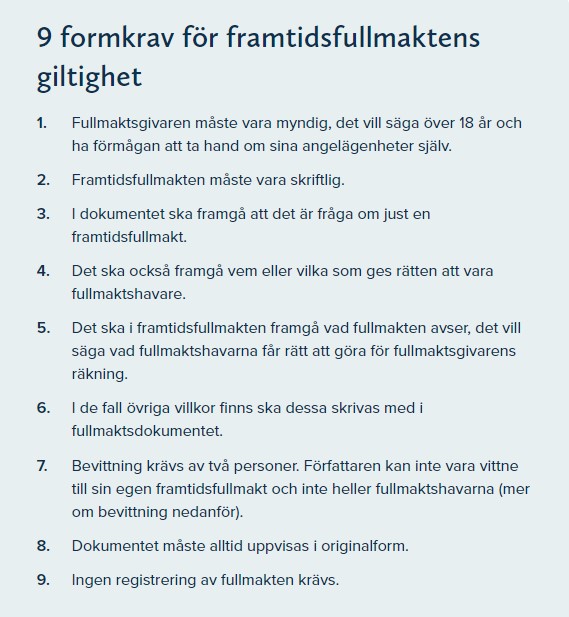 9 formkrav för framtidsfullmaktens giltighet

1. Fullmaktsgivaren måste vara myndig, det vill säga över 18 år och ha förmågan att ta hand om sina angelägenheter själv.

2. Framtidsfullmakten måste vara skriftlig.

3. I dokumentet ska framgå att det är fråga om just en framtidsfullmakt.

4. Det ska också framgå vem eller vilka som ges rätten att vara fullmaktshavare.

5. Det ska i framtidsfullmakten framgå vad fullmakten avser, det vill säga vad fullmaktshavarna får rätt att göra för fullmaktsgivarens räkning.

6. I de fall övriga villkor finns ska dessa skrivas med i fullmaktsdokumentet.

7. Bevittning krävs av två personer. Författaren kan inte vara vittne till sin egen framtidsfullmakt och inte heller fullmaktshavarna (mer om bevittning nedanför).

8. Dokumentet måste alltid uppvisas i originalform.

9. Ingen registrering av fullmakten krävs.